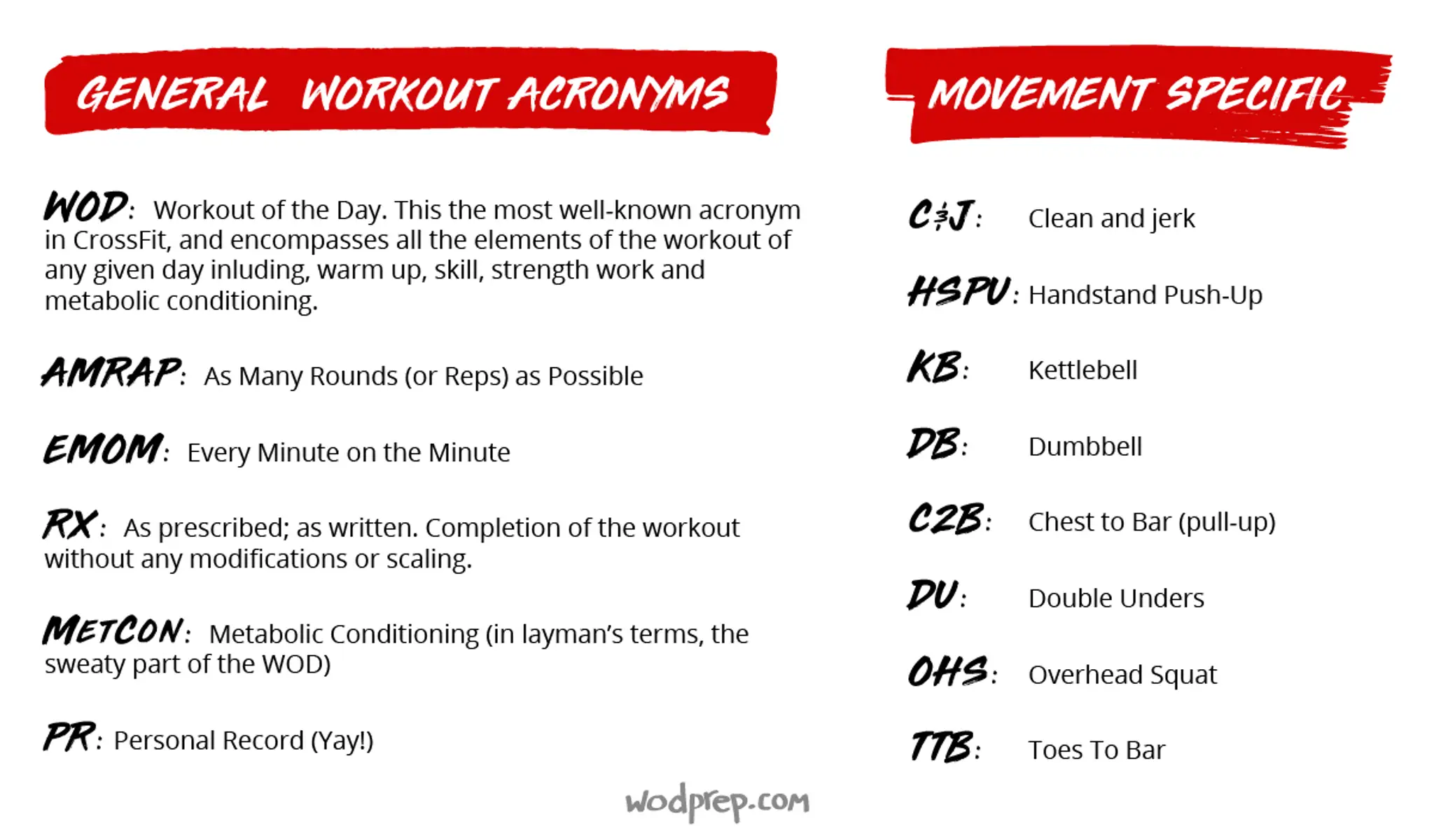 GENERAL WORKOUT ACRONYMS

WOD: Workout of the Day. This the most well-known acronym in CrossFit, and encompasses all the elements of the workout of any given day inluding, warm up, skill, strength work and metabolic conditioning.

AMRAP: As Many Rounds (or Reps) as Possible

EMOM: Every Minute on the Minute

RX: As prescribed; as written. Completion of the workout without any modifications or scaling.

METCON: Metabolic Conditioning (in layman's terms, the sweaty part of the WOD)

PR: Personal Record (Yay!)

MOVEMENT SPECIFIC

C&J: Clean and jerk

HSPU: Handstand Push-Up

KB: Kettlebell

DB: Dumbbell

C2B: Chest to Bar (pull-up)

DU: Double Unders

OHS: Overhead Squat

TTB: Toes To Bar

wodprep.com